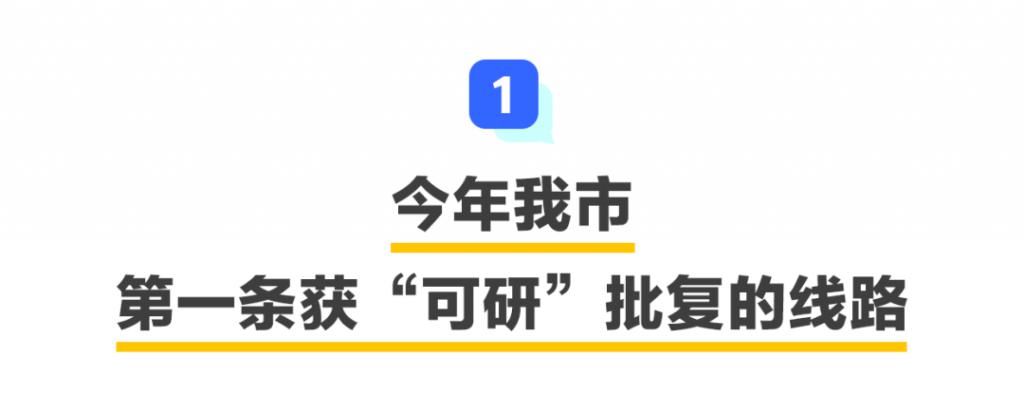 1

今年我市
第一条获“可研”批复的线路